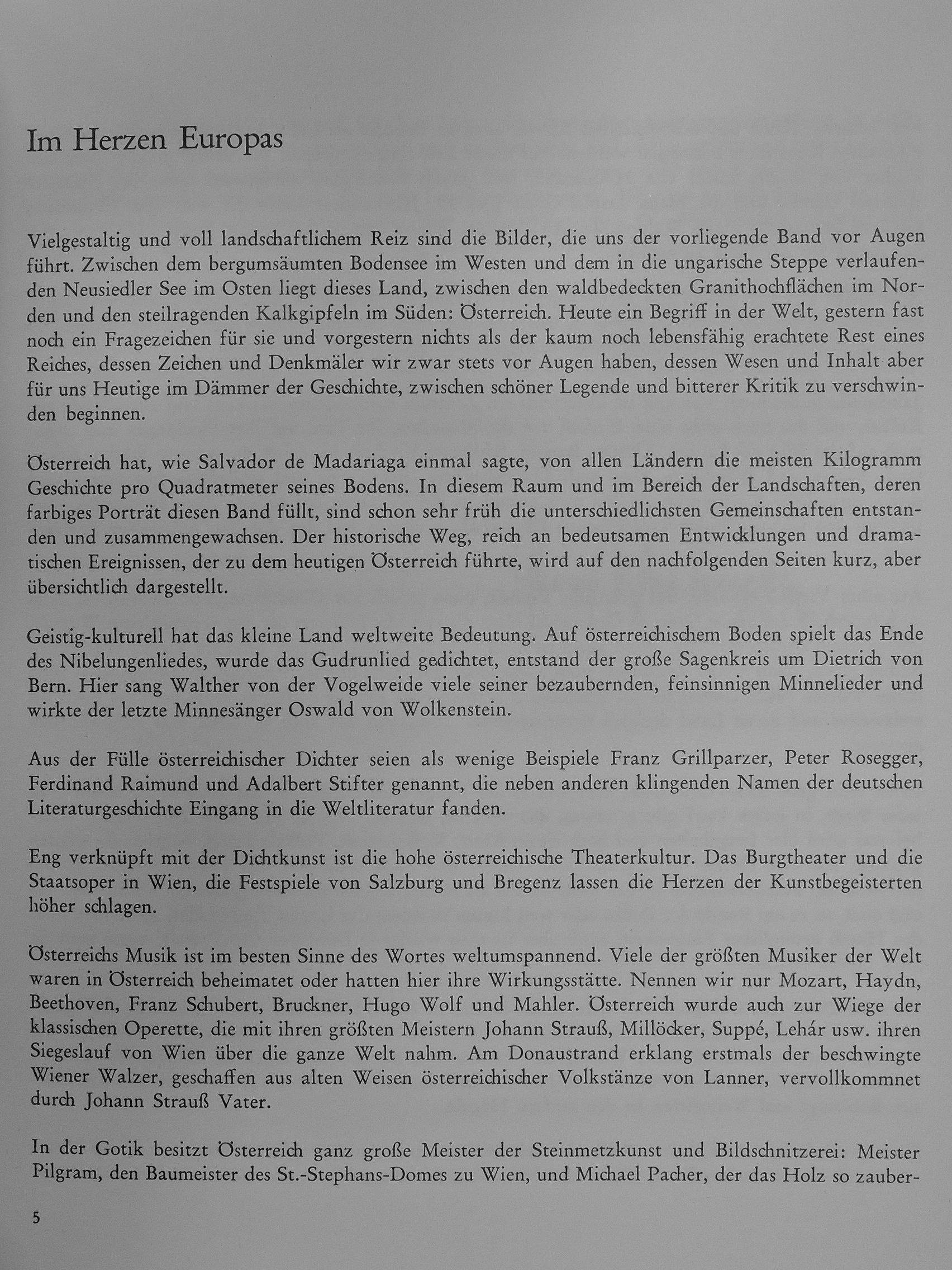 Im Herzen Europas

Vielgestaltig und voll landschaftlichem Reiz sind die Bilder, die uns der vorliegende Band vor Augen führt. Zwischen dem bergumsäumten Bodensee im Westen und dem in die ungarische Steppe verlaufenden Neusiedler See im Osten liegt dieses Land, zwischen den waldbedeckten Granithochflächen im Norden und den steilragenden Kalkgipfeln im Süden: Österreich. Heute ein Begriff in der Welt, gestern fast noch ein Fragezeichen für sie und vorgestern nichts als der kaum noch lebensfähig erachtete Rest eines Reiches, dessen Zeichen und Denkmäler wir zwar stets vor Augen haben, dessen Wesen und Inhalt aber für uns Heutige im Dämmer der Geschichte, zwischen schöner Legende und bitterer Kritik zu verschwinden beginnen.

Österreich hat, wie Salvador de Madariaga einmal sagte, von allen Ländern die meisten Kilogramm Geschichte pro Quadratmeter seines Bodens. In diesem Raum und im Bereich der Landschaften, deren farbiges Porträt diesen Band füllt, sind schon sehr früh die unterschiedlichsten Gemeinschaften entstanden und zusammengewachsen. Der historische Weg, reich an bedeutsamen Entwicklungen und dramatischen Ereignissen, der zu dem heutigen Österreich führte, wird auf den nachfolgenden Seiten kurz, aber übersichtlich dargestellt.

Geistig-kulturell hat das kleine Land weltweite Bedeutung. Auf österreichischem Boden spielt das Ende des Nibelungenliedes, wurde das Gudrunlied gedichtet, entstand der große Sagenkreis um Dietrich von Bern. Hier sang Walther von der Vogelweide viele seiner bezaubernden, feinsinnigen Minnelieder und wirkte der letzte Minnesänger Oswald von Wolkenstein.

Aus der Fülle österreichischer Dichter seien als wenige Beispiele Franz Grillparzer, Peter Rosegger, Ferdinand Raimund und Adalbert Stifter genannt, die neben anderen klingenden Namen der deutschen Literaturgeschichte Eingang in die Weltliteratur fanden.

Eng verknüpft mit der Dichtkunst ist die hohe österreichische Theaterkultur. Das Burgtheater und die Staatsoper in Wien, die Festspiele von Salzburg und Bregenz lassen die Herzen der Kunstbegeisterten höher schlagen.

Österreichs Musik ist im besten Sinne des Wortes weltumspannend. Viele der größten Musiker der Welt waren in Österreich beheimatet oder hatten hier ihre Wirkungsstätte. Nennen wir nur Mozart, Haydn, Beethoven, Franz Schubert, Bruckner, Hugo Wolf und Mahler. Österreich wurde auch zur Wiege der klassischen Operette, die mit ihren größten Meistern Johann Strauß, Millöcker, Suppé, Lehár usw. ihren Siegeslauf von Wien über die ganze Welt nahm. Am Donaustrand erklang erstmals der beschwingte Wiener Walzer, geschaffen aus alten Weisen österreichischer Volkstänze von Lanner, vervollkommnet durch Johann Strauß Vater.

In der Gotik besitzt Österreich ganz große Meister der Steinmetzkunst und Bildschnitzerei: Meister Pilgram, den Baumeister des St.-Stephans-Domes zu Wien, und Michael Pacher, der das Holz so zauber-

5